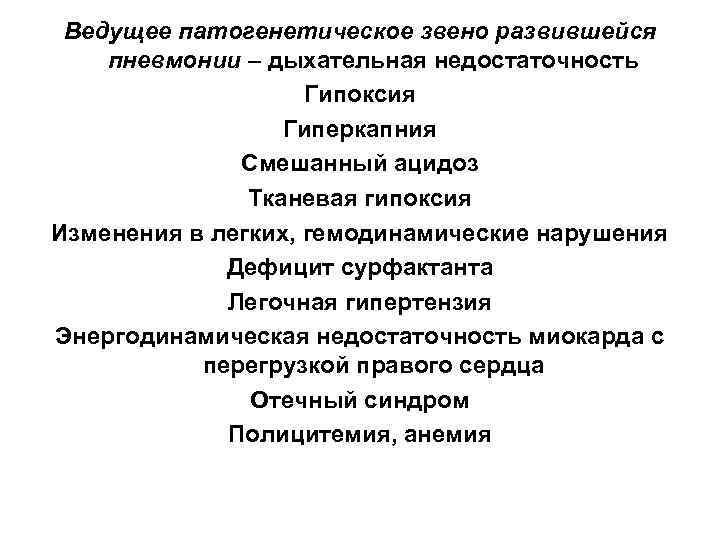 Ведущее патогенетическое звено развившейся пневмонии – дыхательная недостаточность

Гипоксия

Гиперкапния

Смешанный ацидоз

Тканевая гипоксия

Изменения в легких, гемодинамические нарушения

Дефицит сурфактанта

Легочная гипертензия

Энергодинамическая недостаточность миокарда с перегрузкой правого сердца

Отечный синдром

Полицитемия, анемия